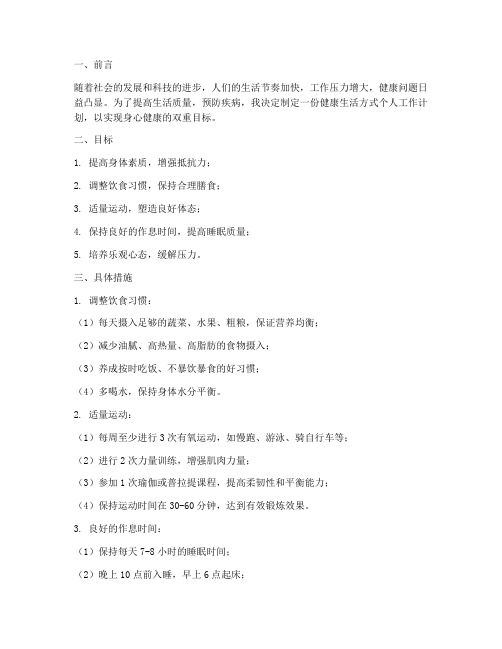 一、前言

随着社会的发展和科技的进步，人们的生活节奏加快，工作压力增大，健康问题日益凸显。为了提高生活质量，预防疾病，我决定制定一份健康生活方式个人工作计划，以实现身心健康的双重目标。

二、目标

1. 提高身体素质，增强抵抗力；

2. 调整饮食习惯，保持合理膳食；

3. 适量运动，塑造良好体态；

4. 保持良好的作息时间，提高睡眠质量；

5. 培养乐观心态，缓解压力。

三、具体措施

1. 调整饮食习惯：

（1）每天摄入足够的蔬菜、水果、粗粮，保证营养均衡；

（2）减少油腻、高热量、高脂肪的食物摄入；

（3）养成按时吃饭、不暴饮暴食的好习惯；

（4）多喝水，保持身体水分平衡。

2. 适量运动：

（1）每周至少进行 3 次有氧运动，如慢跑、游泳、骑自行车等；

（2）进行 2 次力量训练，增强肌肉力量；

（3）参加 1 次瑜伽或普拉提课程，提高柔韧性和平衡能力；

（4）保持运动时间在 30-60 分钟，达到有效锻炼效果。

3. 良好的作息时间：

（1）保持每天 7-8 小时的睡眠时间；

（2）晚上 10 点前入睡，早上 6 点起床；